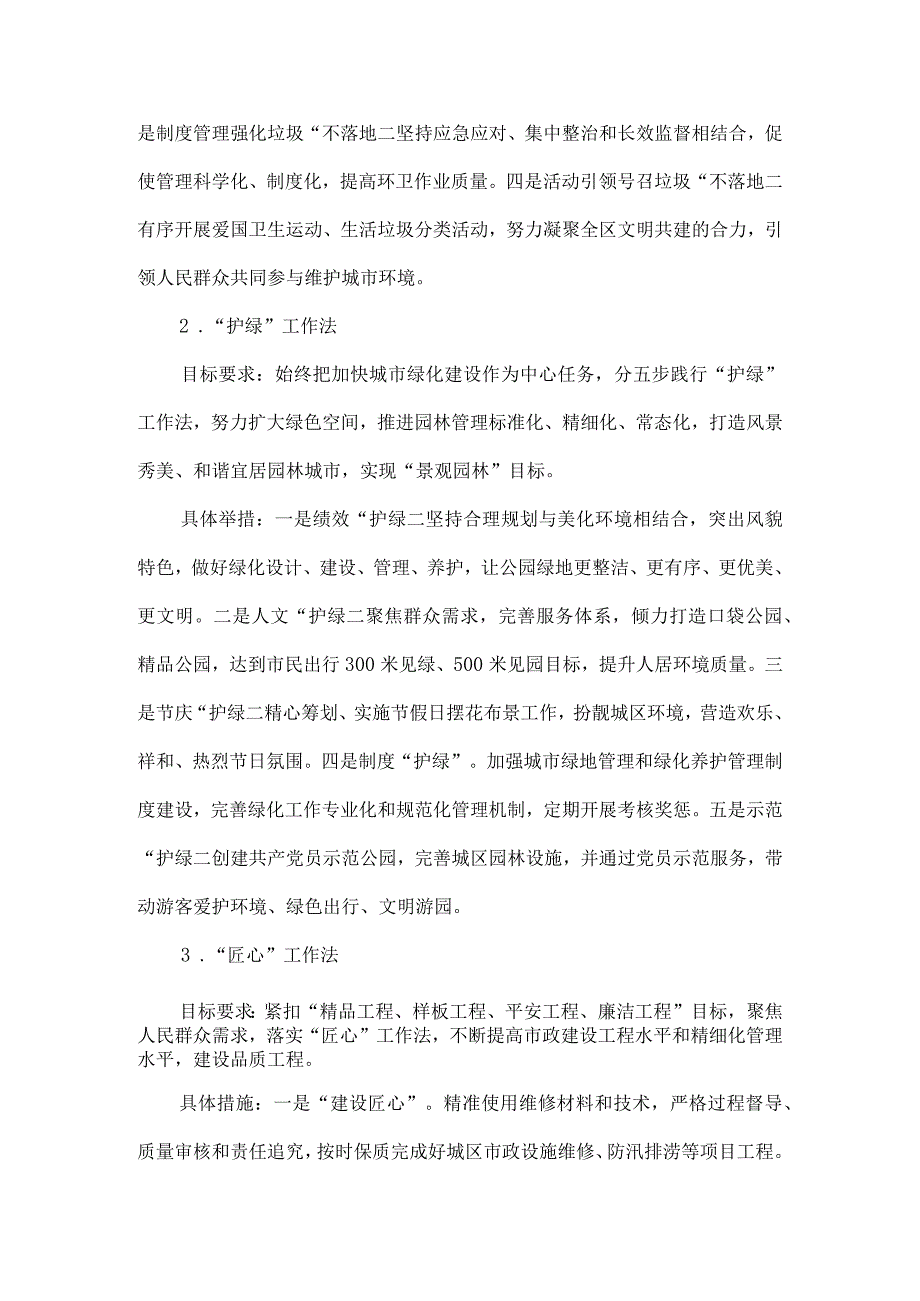 是制度管理强化垃圾“不落地二坚持应急应对、集中整治和长效监督相结合，促使管理科学化、制度化，提高环卫作业质量。四是活动引领号召垃圾“不落地二有序开展爱国卫生运动、生活垃圾分类活动，努力凝聚全区文明共建的合力，引领人民群众共同参与维护城市环境。

2．“护绿”工作法

目标要求：始终把加快城市绿化建设作为中心任务，分五步践行“护绿”工作法，努力扩大绿色空间，推进园林管理标准化、精细化、常态化，打造风景秀美、和谐宜居园林城市，实现“景观园林”目标。

具体举措：一是绩效“护绿二坚持合理规划与美化环境相结合，突出风貌特色，做好绿化设计、建设、管理、养护，让公园绿地更整洁、更有序、更优美、更文明。二是人文“护绿二聚焦群众需求，完善服务体系，倾力打造口袋公园、精品公园，达到市民出行300米见绿、500米见园目标，提升人居环境质量。三是节庆“护绿二精心筹划、实施节假日摆花布景工作，扮靓城区环境，营造欢乐、祥和、热烈节日氛围。四是制度“护绿”。加强城市绿地管理和绿化养护管理制度建设，完善绿化工作专业化和规范化管理机制，定期开展考核奖惩。五是示范“护绿二创建共产党员示范公园，完善城区园林设施，并通过党员示范服务，带动游客爱护环境、绿色出行、文明游园。

3．“匠心”工作法

目标要求：紧扣“精品工程、样板工程、平安工程、廉洁工程”目标，聚焦人民群众需求，落实“匠心”工作法，不断提高市政建设工程水平和精细化管理水平，建设品质工程。

具体措施：一是“建设匠心”。精准使用维修材料和技术，严格过程督导、质量审核和责任追究，按时保质完成好城区市政设施维修、防汛排涝等项目工程。